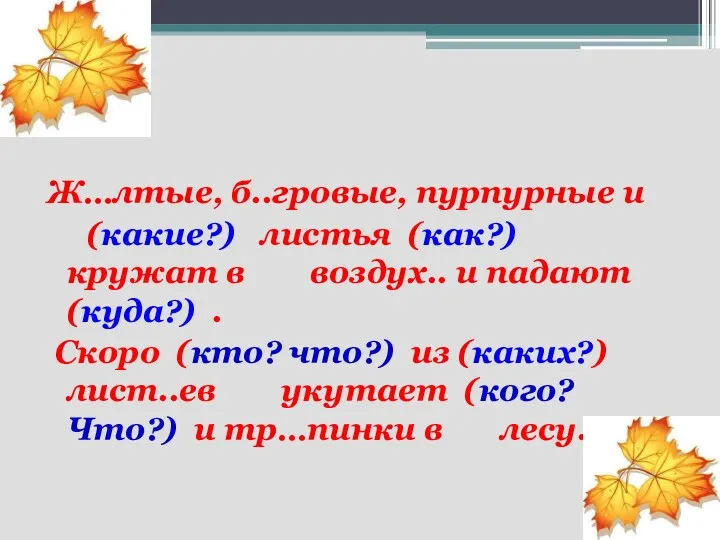 Ж…лтые, б..гровые, пурпурные и (какие?) листья (как?) кружат в воздух.. и падают (куда?) .

Скоро (кто? что?) из (каких?) лист..ев укутает (кого? Что?) и тр…пинки в лесу.